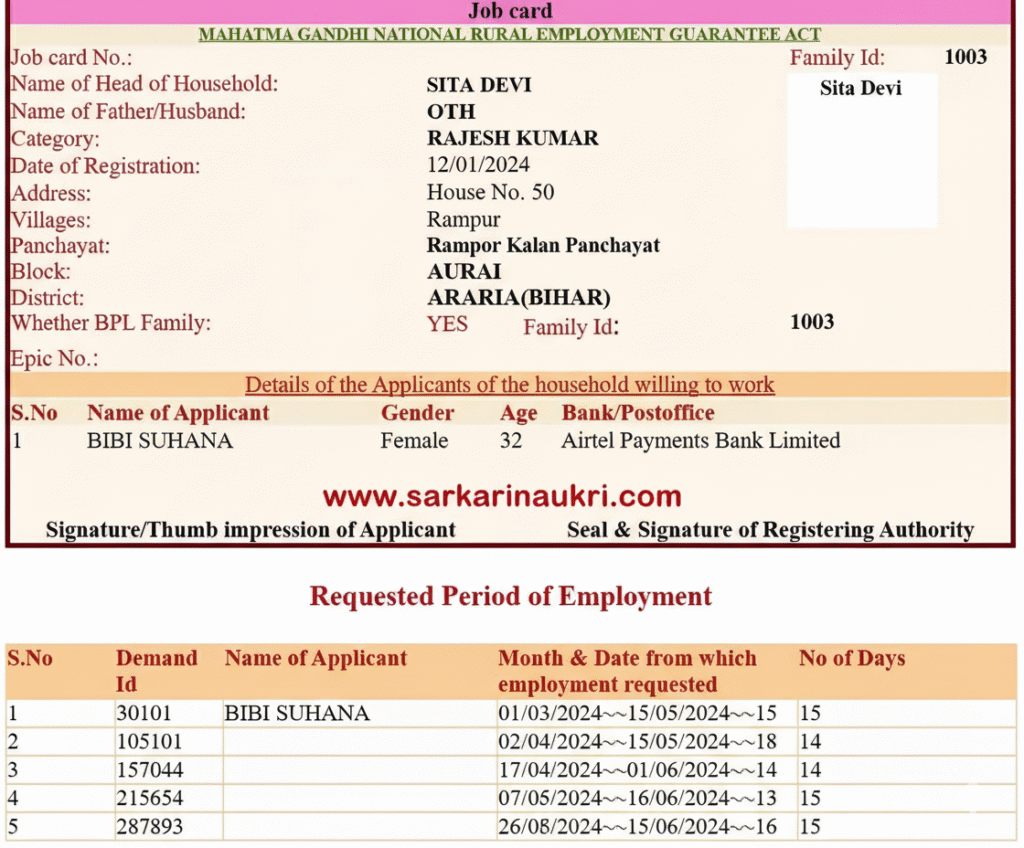 Job card

MAHATMA GANDHI NATIONAL RURAL EMPLOYMENT GUARANTEE ACT

Job card No.: Family Id: 1003

Name of Head of Household: SITA DEVI

Sita Devi

Name of Father/Husband: OTH

Category: RAJESH KUMAR

Date of Registration: 12/01/2024

Address: House No. 50

Villages: Rampur

Panchayat: Rampor Kalan Panchayat

Block: AURAI

District: ARARIA(BIHAR)

Whether BPL Family: YES Family Id: 1003

Epic No.:

Details of the Applicants of the household willing to work

| S.No | Name of Applicant | Gender | Age | Bank/Postoffice |
|---|---|---|---|---|
| 1 | BIBI SUHANA | Female | 32 | Airtel Payments Bank Limited |

www.sarkarinaukri.com

Signature/Thumb impression of Applicant Seal & Signature of Registering Authority

Requested Period of Employment

| S.No | Demand Id | Name of Applicant | Month & Date from which employment requested | No of Days |
|---|---|---|---|---|
| 1 | 30101 | BIBI SUHANA | 01/03/2024~~15/05/2024~~15 | 15 |
| 2 | 105101 | | 02/04/2024~~15/05/2024~~18 | 14 |
| 3 | 157044 | | 17/04/2024~~01/06/2024~~14 | 14 |
| 4 | 215654 | | 07/05/2024~~16/06/2024~~13 | 15 |
| 5 | 287893 | | 26/08/2024~~15/06/2024~~16 | 15 |